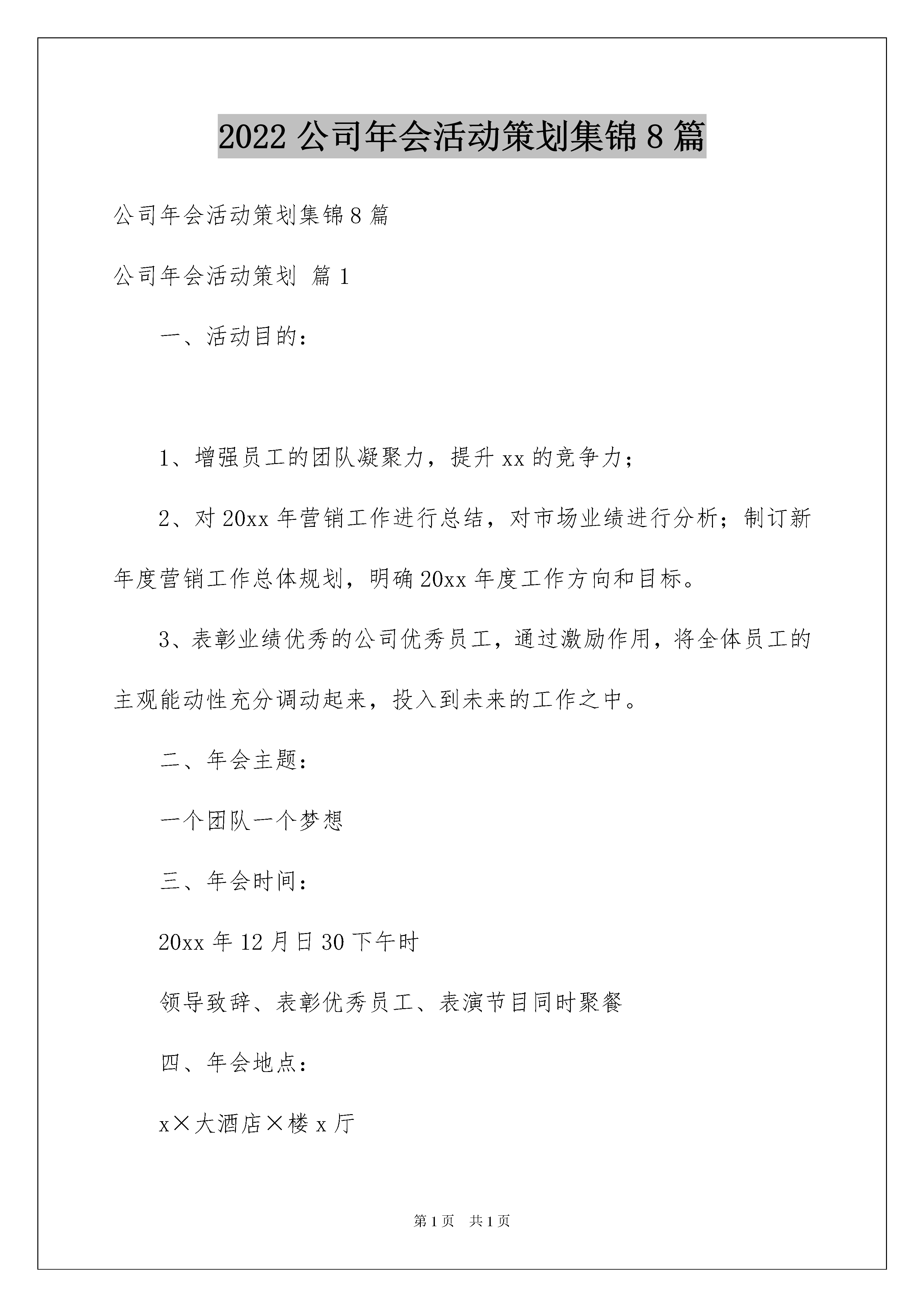 2022 公司年会活动策划集锦 8 篇

公司年会活动策划集锦 8 篇

公司年会活动策划 篇 1

一、活动目的：

1、增强员工的团队凝聚力，提升 xx 的竞争力；

2、对 20xx 年营销工作进行总结，对市场业绩进行分析；制订新年度营销工作总体规划，明确 20xx 年度工作方向和目标。

3、表彰业绩优秀的公司优秀员工，通过激励作用，将全体员工的主观能动性充分调动起来，投入到未来的工作之中。

二、年会主题：

一个团队一个梦想

三、年会时间：

20xx 年 12 月日 30 下午时

领导致辞、表彰优秀员工、表演节目同时聚餐

四、年会地点：

x×大酒店×楼 x 厅

第 1 页　共 1 页